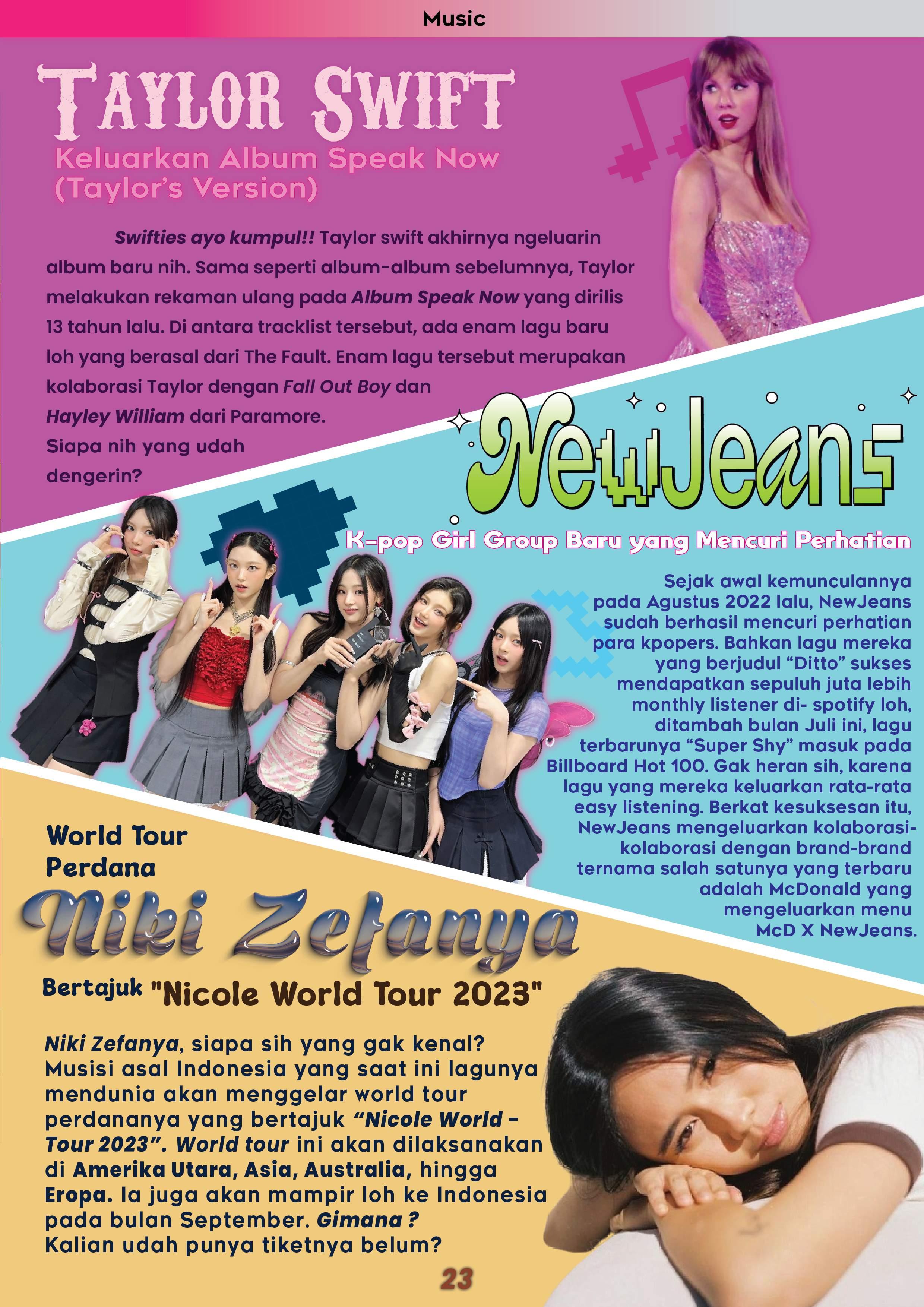 Music

TAYLOR SWIFT

Keluarkan Album Speak Now (Taylor's Version)

Swifties ayo kumpul!! Taylor swift akhirnya ngeluarin album baru nih. Sama seperti album-album sebelumnya, Taylor melakukan rekaman ulang pada Album Speak Now yang dirilis 13 tahun lalu. Di antara tracklist tersebut, ada enam lagu baru loh yang berasal dari The Fault. Enam lagu tersebut merupakan kolaborasi Taylor dengan Fall Out Boy dan Hayley William dari Paramore. Siapa nih yang udah dengerin?

NewJeans

K-pop Girl Group Baru yang Mencuri Perhatian

Sejak awal kemunculannya pada Agustus 2022 lalu, NewJeans sudah berhasil mencuri perhatian para kpopers. Bahkan lagu mereka yang berjudul "Ditto" sukses mendapatkan sepuluh juta lebih monthly listener di- spotify loh, ditambah bulan Juli ini, lagu terbarunya "Super Shy" masuk pada Billboard Hot 100. Gak heran sih, karena lagu yang mereka keluarkan rata-rata easy listening. Berkat kesuksesan itu, NewJeans mengeluarkan kolaborasi-kolaborasi dengan brand-brand ternama salah satunya yang terbaru adalah McDonald yang mengeluarkan menu McD X NewJeans.

World Tour Perdana

Niki Zefanya

Bertajuk "Nicole World Tour 2023"

Niki Zefanya, siapa sih yang gak kenal? Musisi asal Indonesia yang saat ini lagunya mendunia akan menggelar world tour perdananya yang bertajuk "Nicole World - Tour 2023". World tour ini akan dilaksanakan di Amerika Utara, Asia, Australia, hingga Eropa. Ia juga akan mampir loh ke Indonesia pada bulan September. Gimana ? Kalian udah punya tiketnya belum?

23